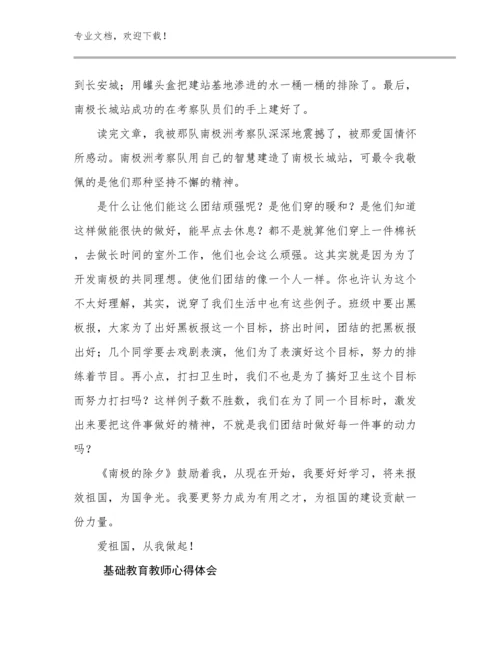 专业文档，欢迎下载！

到长安城；用罐头盒把建站基地渗进的水一桶一桶的排除了。最后，南极长城站成功的在考察队员们的手上建好了。

读完文章，我被那队南极洲考察队深深地震撼了，被那爱国情怀所感动。南极洲考察队用自己的智慧建造了南极长城站，可最令我敬佩的是他们那种坚持不懈的精神。

是什么让他们能这么团结顽强呢？是他们穿的暖和？是他们知道这样做能很快的做好，能早点去休息？都不是就算他们穿上一件棉袄，去做长时间的室外工作，他们也会这么顽强。这其实就是因为为了开发南极的共同理想。使他们团结的像一个人一样。你也许认为这个不太好理解，其实，说穿了我们生活中也有这些例子。班级中要出黑板报，大家为了出好黑板报这一个目标，挤出时间，团结的把黑板报出好；几个同学要去戏剧表演，他们为了表演好这个目标，努力的排练着节目。再小点，打扫卫生时，我们不也是为了搞好卫生这个目标而努力打扫吗？这样例子数不胜数，我们在为了同一个目标时，激发出来要把这件事做好的精神，不就是我们团结时做好每一件事的动力吗？

《南极的除夕》鼓励着我，从现在开始，我要好好学习，将来报效祖国，为国争光。我要更努力成为有用之才，为祖国的建设贡献一份力量。

爱祖国，从我做起！

基础教育教师心得体会